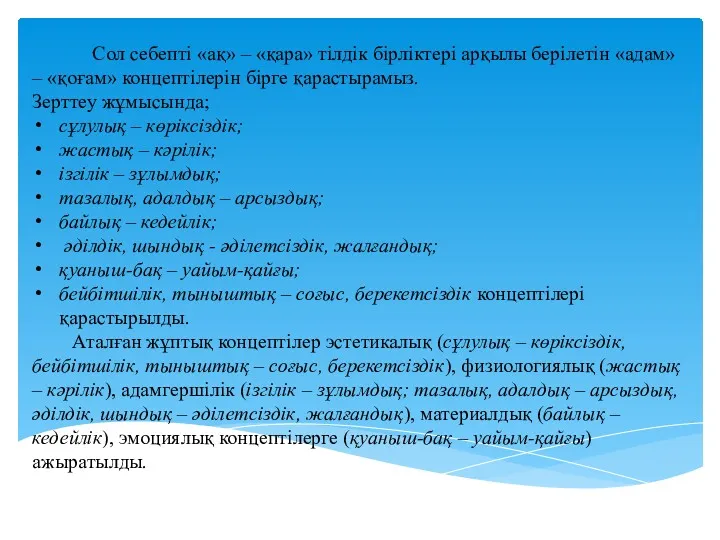 Сол себепті «ақ» – «қара» тілдік бірліктері арқылы берілетін «адам» – «қоғам» концептілерін бірге қарастырамыз.
Зерттеу жұмысында;
• сұлулық – көріксіздік;
• жастық – кәрілік;
• ізгілік – зұлымдық;
• тазалық, адалдық – арсыздық;
• байлық – кедейлік;
• әділдік, шындық - әділетсіздік, жалғандық;
• қуаныш-бақ – уайым-қайғы;
• бейбітшілік, тыныштық – соғыс, берекетсіздік концептілері қарастырылды.

Аталған жұптық концептілер эстетикалық (сұлулық – көріксіздік, бейбітшілік, тыныштық – соғыс, берекетсіздік), физиологиялық (жастық – кәрілік), адамгершілік (ізгілік – зұлымдық; тазалық, адалдық – арсыздық, әділдік, шындық – әділетсіздік, жалғандық), материалдық (байлық – кедейлік), эмоциялық концептілерге (қуаныш-бақ – уайым-қайғы) ажыратылды.